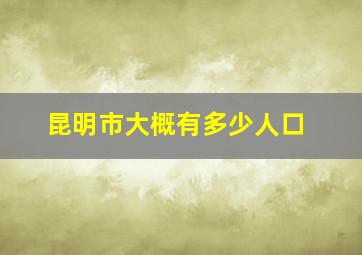 昆明市大概有多少人口